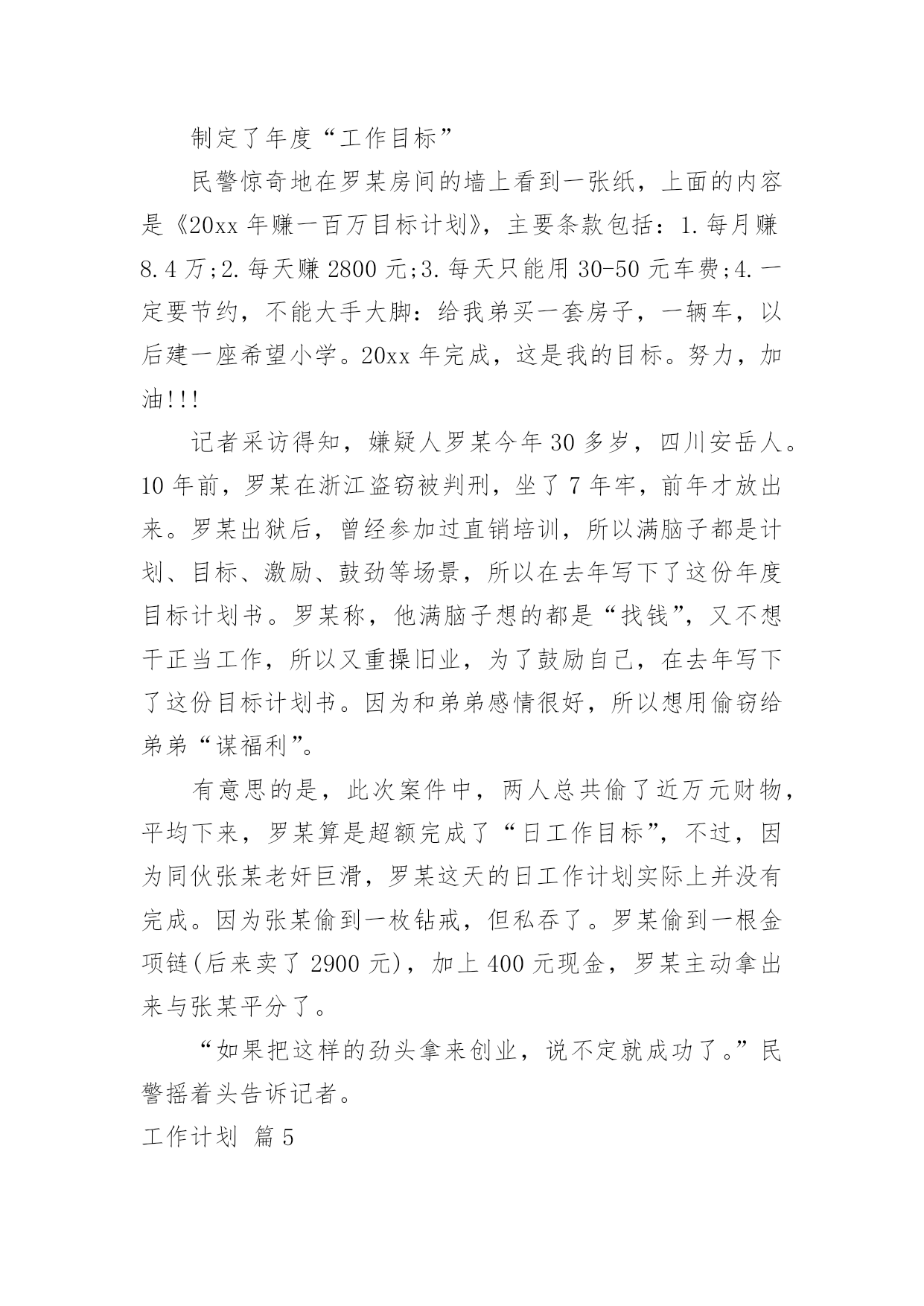 制定了年度“工作目标”

民警惊奇地在罗某房间的墙上看到一张纸，上面的内容是《20xx 年赚一百万目标计划》，主要条款包括：1.每月赚 8.4 万;2.每天赚 2800 元;3.每天只能用 30-50 元车费;4.一定要节约，不能大手大脚：给我弟买一套房子，一辆车，以后建一座希望小学。20xx 年完成，这是我的目标。努力，加油!!!

记者采访得知，嫌疑人罗某今年 30 多岁，四川安岳人。10 年前，罗某在浙江盗窃被判刑，坐了 7 年牢，前年才放出来。罗某出狱后，曾经参加过直销培训，所以满脑子都是计划、目标、激励、鼓劲等场景，所以在去年写下了这份年度目标计划书。罗某称，他满脑子想的都是“找钱”，又不想干正当工作，所以又重操旧业，为了鼓励自己，在去年写下了这份目标计划书。因为和弟弟感情很好，所以想用偷窃给弟弟“谋福利”。

有意思的是，此次案件中，两人总共偷了近万元财物，平均下来，罗某算是超额完成了“日工作目标”，不过，因为同伙张某老奸巨滑，罗某这天的日工作计划实际上并没有完成。因为张某偷到一枚钻戒，但私吞了。罗某偷到一根金项链(后来卖了 2900 元)，加上 400 元现金，罗某主动拿出来与张某平分了。

“如果把这样的劲头拿来创业，说不定就成功了。”民警摇着头告诉记者。

工作计划 篇 5